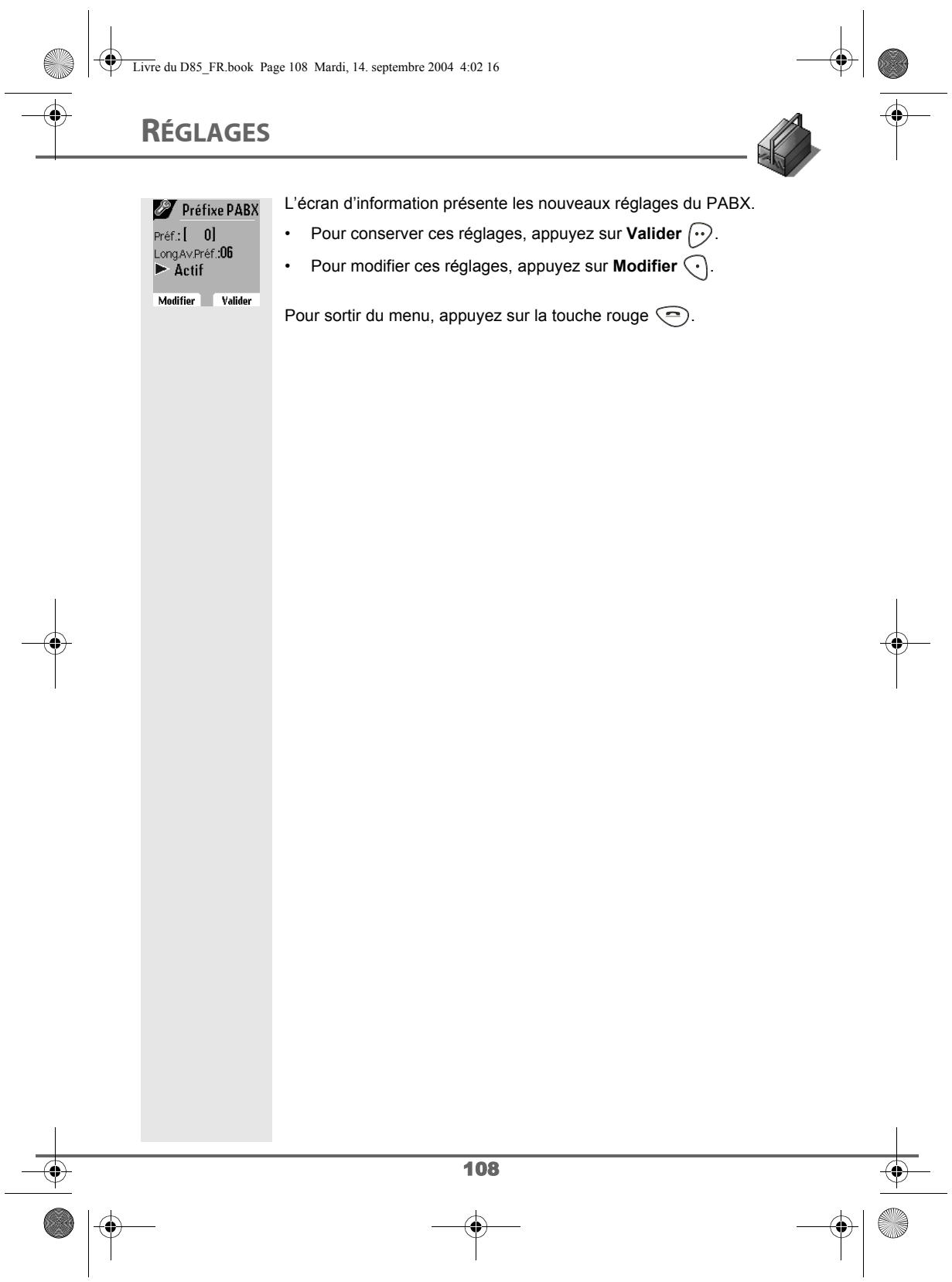 Livre du D85_FR.book Page 108 Mardi, 14. septembre 2004 4:02 16

RÉGLAGES

Préfixe PABX
Préf.: [ 0]
Long.Av.Préf.:06
► Actif
Modifier Valider

L'écran d'information présente les nouveaux réglages du PABX.

• Pour conserver ces réglages, appuyez sur **Valider**.

• Pour modifier ces réglages, appuyez sur **Modifier**.

Pour sortir du menu, appuyez sur la touche rouge.

108